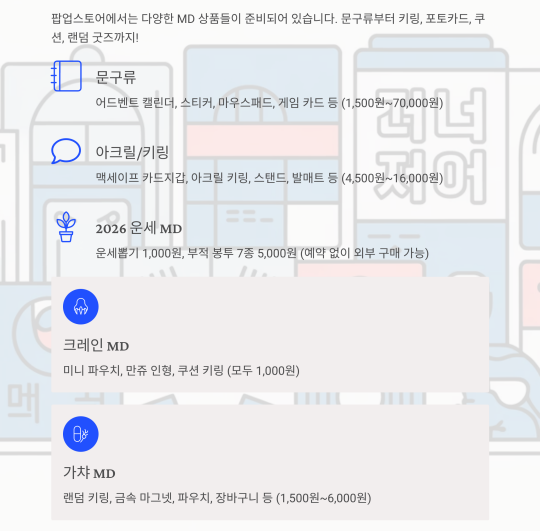 팝업스토어에서는 다양한 MD 상품들이 준비되어 있습니다. 문구류부터 키링, 포토카드, 쿠션, 랜덤 굿즈까지!

문구류

어드벤트 캘린더, 스티커, 마우스패드, 게임 카드 등 (1,500원~70,000원)

아크릴/키링

맥세이프 카드지갑, 아크릴 키링, 스탠드, 발매트 등 (4,500원~16,000원)

2026 운세 MD

운세뽑기 1,000원, 부적 봉투 7종 5,000원 (예약 없이 외부 구매 가능)

크레인 MD

미니 파우치, 만쥬 인형, 쿠션 키링 (모두 1,000원)

가챠 MD

랜덤 키링, 금속 마그넷, 파우치, 장바구니 등 (1,500원~6,000원)